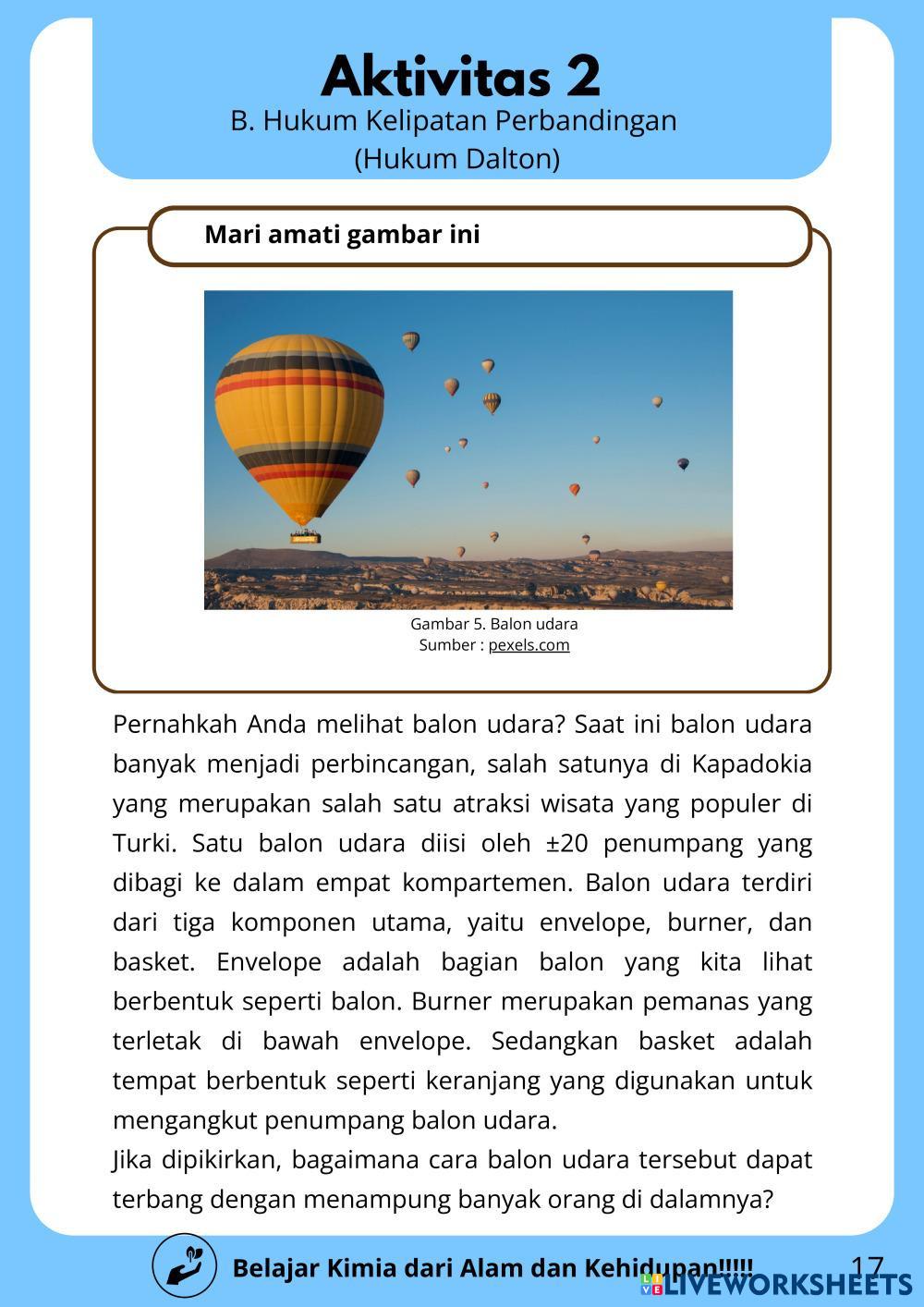 Aktivitas 2
B. Hukum Kelipatan Perbandingan
(Hukum Dalton)

Mari amati gambar ini

Gambar 5. Balon udara
Sumber : pexels.com

Pernahkah Anda melihat balon udara? Saat ini balon udara banyak menjadi perbincangan, salah satunya di Kapadokia yang merupakan salah satu atraksi wisata yang populer di Turki. Satu balon udara diisi oleh ±20 penumpang yang dibagi ke dalam empat kompartemen. Balon udara terdiri dari tiga komponen utama, yaitu envelope, burner, dan basket. Envelope adalah bagian balon yang kita lihat berbentuk seperti balon. Burner merupakan pemanas yang terletak di bawah envelope. Sedangkan basket adalah tempat berbentuk seperti keranjang yang digunakan untuk mengangkut penumpang balon udara.
Jika dipikirkan, bagaimana cara balon udara tersebut dapat terbang dengan menampung banyak orang di dalamnya?

Belajar Kimia dari Alam dan Kehidupan!!!!!

17

LIVEWORKSHEETS